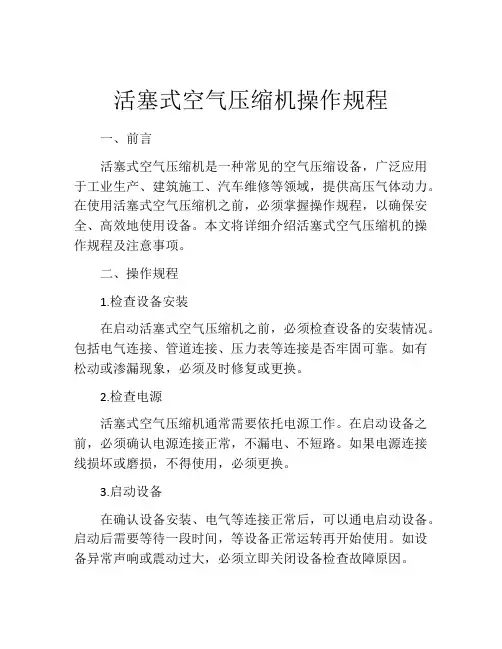 活塞式空气压缩机操作规程

一、前言

活塞式空气压缩机是一种常见的空气压缩设备，广泛应用于工业生产、建筑施工、汽车维修等领域，提供高压气体动力。在使用活塞式空气压缩机之前，必须掌握操作规程，以确保安全、高效地使用设备。本文将详细介绍活塞式空气压缩机的操作规程及注意事项。

二、操作规程

1.检查设备安装

在启动活塞式空气压缩机之前，必须检查设备的安装情况。包括电气连接、管道连接、压力表等连接是否牢固可靠。如有松动或渗漏现象，必须及时修复或更换。

2.检查电源

活塞式空气压缩机通常需要依托电源工作。在启动设备之前，必须确认电源连接正常，不漏电、不短路。如果电源连接线损坏或磨损，不得使用，必须更换。

3.启动设备

在确认设备安装、电气等连接正常后，可以通电启动设备。启动后需要等待一段时间，等设备正常运转再开始使用。如设备异常声响或震动过大，必须立即关闭设备检查故障原因。